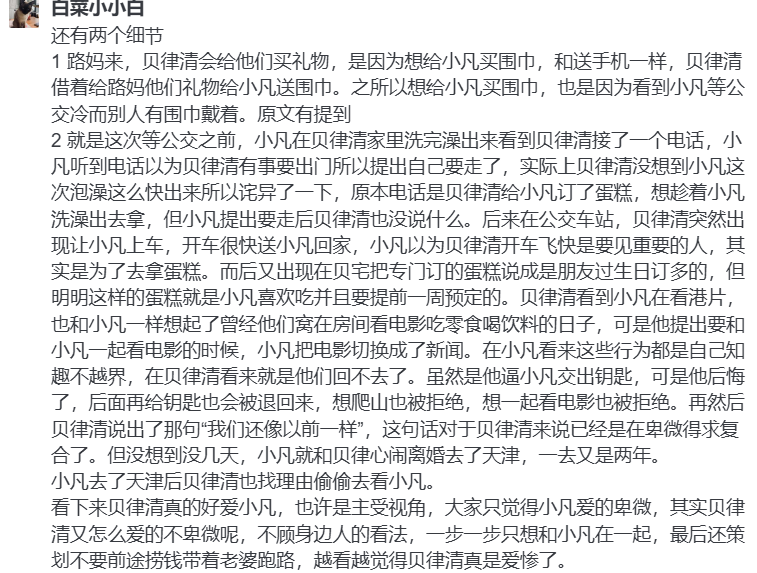 白菜小小白
还有两个细节
1 路妈来，贝律清会给他们买礼物，是因为想给小凡买围巾，和送手机一样，贝律清借着给路妈他们礼物给小凡送围巾。之所以想给小凡买围巾，也是因为看到小凡等公交冷而别人有围巾戴着。原文有提到
2 就是这次等公交之前，小凡在贝律清家里洗完澡出来看到贝律清接了一个电话，小凡听到电话以为贝律清有事要出门所以提出自己要走了，实际上贝律清没想到小凡这次泡澡这么快出来所以诧异了一下，原本电话是贝律清给小凡订了蛋糕，想趁着小凡洗澡出去拿，但小凡提出要走后贝律清也没说什么。后来在公交车站，贝律清突然出现让小凡上车，开车很快送小凡回家，小凡以为贝律清开车飞快是要见重要的人，其实是为了去拿蛋糕。而后又出现在贝宅把专门订的蛋糕说成是朋友过生日订多的，但明明这样的蛋糕就是小凡喜欢吃并且要提前一周预定的。贝律清看到小凡在看港片，也和小凡一样想起了曾经他们窝在房间看电影吃零食喝饮料的日子，可是他提出要和小凡一起看电影的时候，小凡把电影切换成了新闻。在小凡看来这些行为都是自己知趣不越界，在贝律清看来就是他们回不去了。虽然是他逼小凡交出钥匙，可是他后悔了，后面再给钥匙也会被退回来，想爬山也被拒绝，想一起看电影也被拒绝。再然后贝律清说出了那句“我们还像以前一样”，这句话对于贝律清来说已经是在卑微得求复合了。但没想到没几天，小凡就和贝律心闹离婚去了天津，一去又是两年。
小凡去了天津后贝律清也找理由偷偷去看小凡。
看下来贝律清真的好爱小凡，也许是主受视角，大家只觉得小凡爱的卑微，其实贝律清又怎么爱的不卑微呢，不顾身边人的看法，一步一步只想和小凡在一起，最后还策划不要前途捞钱带着老婆跑路，越看越觉得贝律清真是爱惨了。